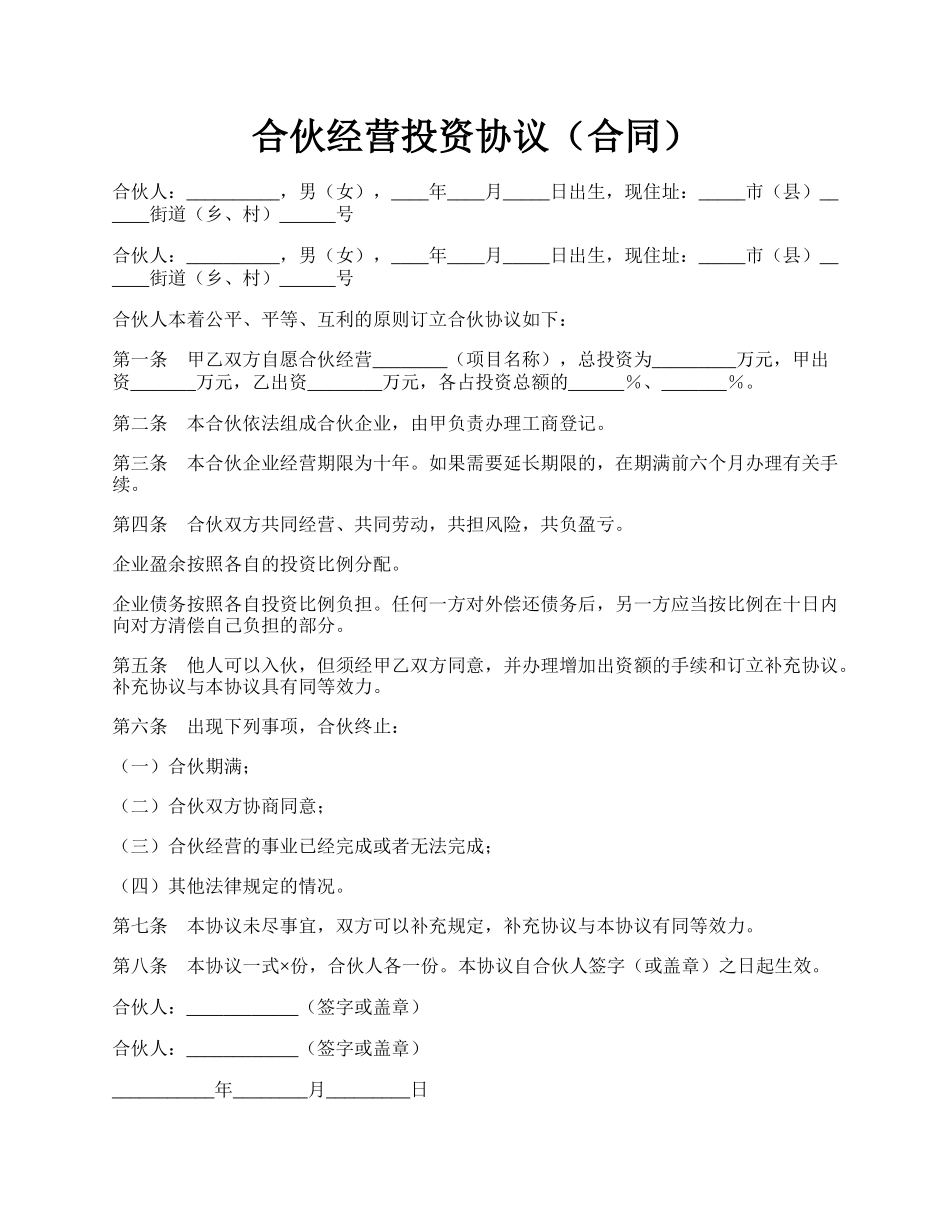 合伙经营投资协议（合同）

合伙人：__________，男（女），____年____月_____日出生，现住址：_____市（县）______街道（乡、村）______号

合伙人：__________，男（女），____年____月_____日出生，现住址：_____市（县）______街道（乡、村）______号

合伙人本着公平、平等、互利的原则订立合伙协议如下：

第一条　甲乙双方自愿合伙经营________（项目名称），总投资为_________万元，甲出资_______万元，乙出资________万元，各占投资总额的______%、_______%。

第二条　本合伙依法组成合伙企业，由甲负责办理工商登记。

第三条　本合伙企业经营期限为十年。如果需要延长期限的，在期满前六个月办理有关手续。

第四条　合伙双方共同经营、共同劳动，共担风险，共负盈亏。

企业盈余按照各自的投资比例分配。

企业债务按照各自投资比例负担。任何一方对外偿还债务后，另一方应当按比例在十日内向对方清偿自己负担的部分。

第五条　他人可以入伙，但须经甲乙双方同意，并办理增加出资额的手续和订立补充协议。补充协议与本协议具有同等效力。

第六条　出现下列事项，合伙终止：

（一）合伙期满；

（二）合伙双方协商同意；

（三）合伙经营的事业已经完成或者无法完成；

（四）其他法律规定的情况。

第七条　本协议未尽事宜，双方可以补充规定，补充协议与本协议有同等效力。

第八条　本协议一式×份，合伙人各一份。本协议自合伙人签字（或盖章）之日起生效。

合伙人：____________（签字或盖章）

合伙人：____________（签字或盖章）

___________年________月_________日